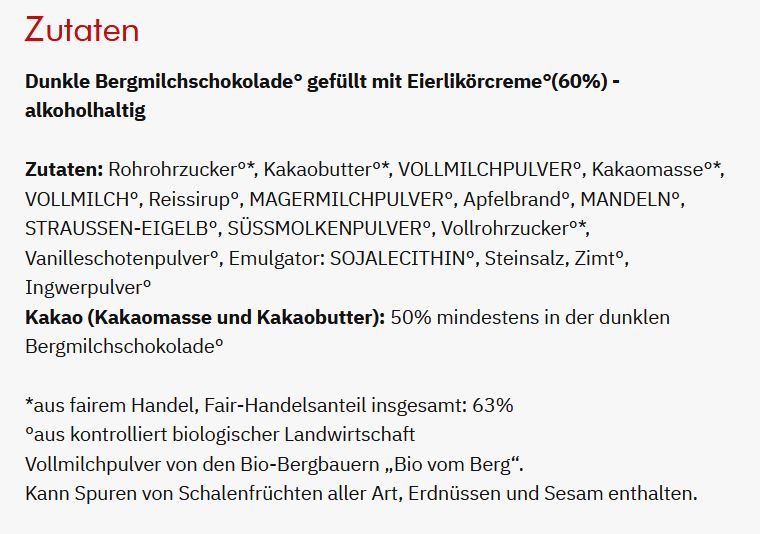 Zutaten

Dunkle Bergmilchschokolade° gefüllt mit Eierlikörcreme°(60%) - alkoholhaltig

Zutaten: Rohrohrzucker°*, Kakaobutter°*, VOLLMILCHPULVER°, Kakaomasse°*, VOLLMILCH°, Reissirup°, MAGERMILCHPULVER°, Apfelbrand°, MANDELN°, STRAUSSEN-EIGELB°, SÜSSMOLKENPULVER°, Vollrohrzucker°*, Vanilleschotenpulver°, Emulgator: SOJALECITHIN°, Steinsalz, Zimt°, Ingwerpulver°
Kakao (Kakaomasse und Kakaobutter): 50% mindestens in der dunklen Bergmilchschokolade°

*aus fairem Handel, Fair-Handelsanteil insgesamt: 63%
°aus kontrolliert biologischer Landwirtschaft
Vollmilchpulver von den Bio-Bergbauern „Bio vom Berg“.
Kann Spuren von Schalenfrüchten aller Art, Erdnüssen und Sesam enthalten.